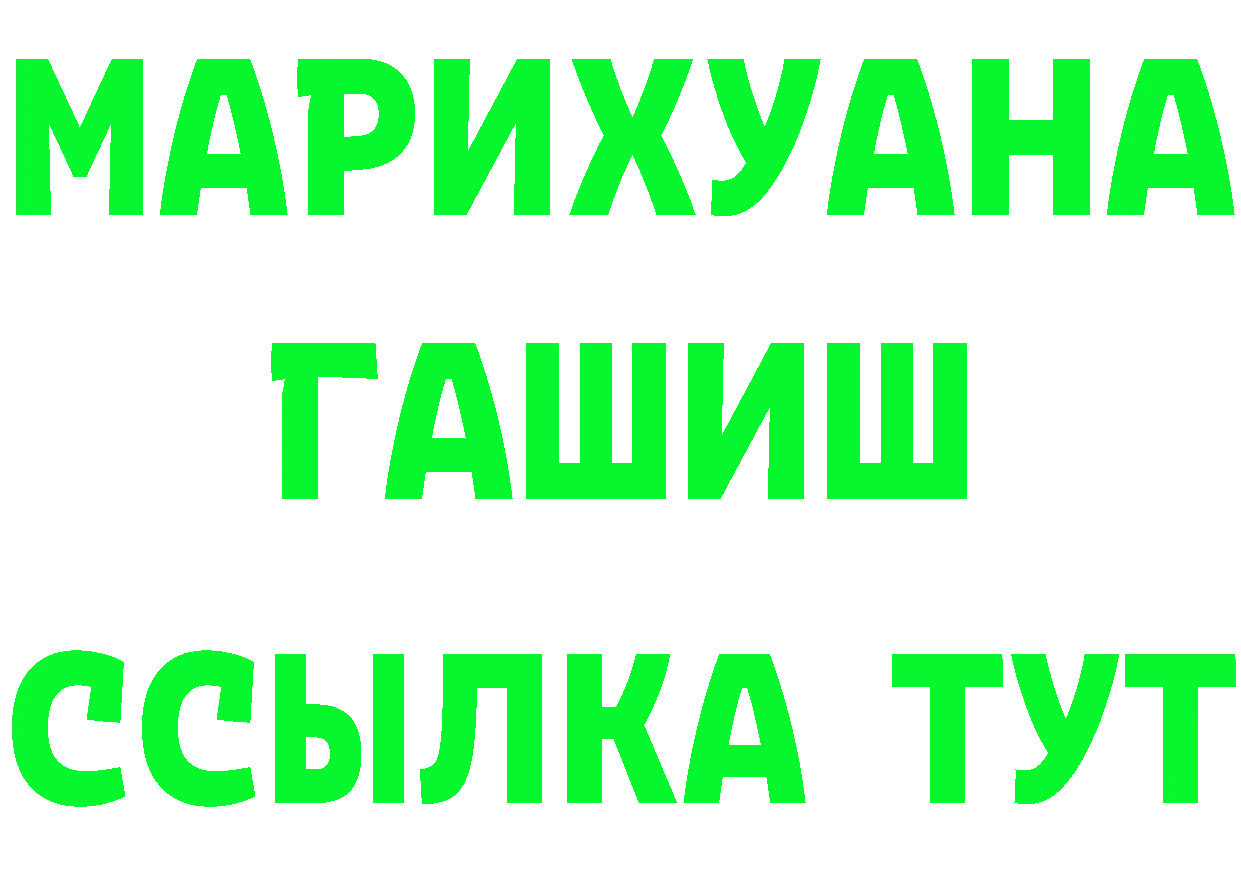 МАРИХУАНА
ГАШИШ
ССЫЛКА ТУТ